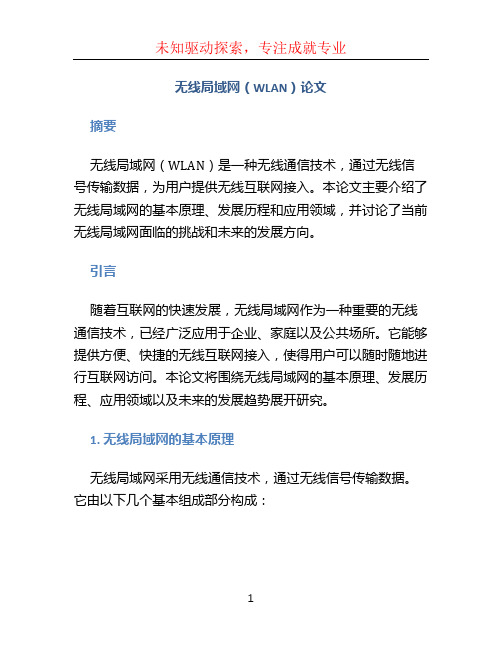 未知驱动探索，专注成就专业

无线局域网（WLAN）论文

摘要

无线局域网（WLAN）是一种无线通信技术，通过无线信号传输数据，为用户提供无线互联网接入。本论文主要介绍了无线局域网的基本原理、发展历程和应用领域，并讨论了当前无线局域网面临的挑战和未来的发展方向。

引言

随着互联网的快速发展，无线局域网作为一种重要的无线通信技术，已经广泛应用于企业、家庭以及公共场所。它能够提供方便、快捷的无线互联网接入，使得用户可以随时随地进行互联网访问。本论文将围绕无线局域网的基本原理、发展历程、应用领域以及未来的发展趋势展开研究。

1. 无线局域网的基本原理

无线局域网采用无线通信技术，通过无线信号传输数据。它由以下几个基本组成部分构成：

1